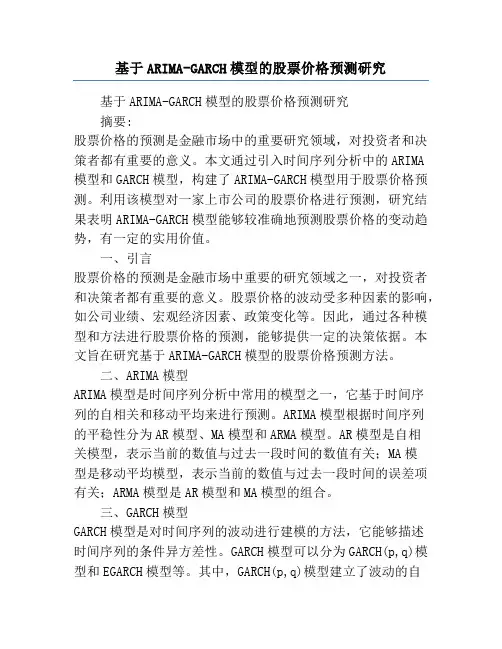 基于ARIMA-GARCH模型的股票价格预测研究

基于ARIMA-GARCH模型的股票价格预测研究

摘要:

股票价格的预测是金融市场中的重要研究领域，对投资者和决策者都有重要的意义。本文通过引入时间序列分析中的ARIMA模型和GARCH模型，构建了ARIMA-GARCH模型用于股票价格预测。利用该模型对一家上市公司的股票价格进行预测，研究结果表明ARIMA-GARCH模型能够较准确地预测股票价格的变动趋势，有一定的实用价值。

一、引言

股票价格的预测是金融市场中重要的研究领域之一，对投资者和决策者都有重要的意义。股票价格的波动受多种因素的影响，如公司业绩、宏观经济因素、政策变化等。因此，通过各种模型和方法进行股票价格的预测，能够提供一定的决策依据。本文旨在研究基于ARIMA-GARCH模型的股票价格预测方法。

二、ARIMA模型

ARIMA模型是时间序列分析中常用的模型之一，它基于时间序列的自相关和移动平均来进行预测。ARIMA模型根据时间序列的平稳性分为AR模型、MA模型和ARMA模型。AR模型是自相关模型，表示当前的数值与过去一段时间的数值有关；MA模型是移动平均模型，表示当前的数值与过去一段时间的误差项有关；ARMA模型是AR模型和MA模型的组合。

三、GARCH模型

GARCH模型是对时间序列的波动进行建模的方法，它能够描述时间序列的条件异方差性。GARCH模型可以分为GARCH(p,q)模型和EGARCH模型等。其中，GARCH(p,q)模型建立了波动的自